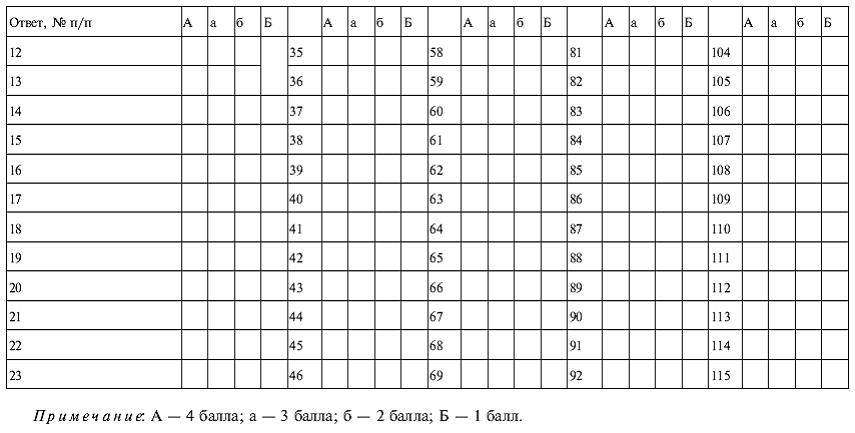 | Ответ, № п/п | А | а | б | Б | | А | а | б | Б | | А | а | б | Б | | А | а | б | Б | | А | а | б | Б |
|---|---|---|---|---|---|---|---|---|---|---|---|---|---|---|---|---|---|---|---|---|---|---|---|---|
| 12 | | | | | 35 | | | | | 58 | | | | | 81 | | | | | 104 | | | | |
| 13 | | | | | 36 | | | | | 59 | | | | | 82 | | | | | 105 | | | | |
| 14 | | | | | 37 | | | | | 60 | | | | | 83 | | | | | 106 | | | | |
| 15 | | | | | 38 | | | | | 61 | | | | | 84 | | | | | 107 | | | | |
| 16 | | | | | 39 | | | | | 62 | | | | | 85 | | | | | 108 | | | | |
| 17 | | | | | 40 | | | | | 63 | | | | | 86 | | | | | 109 | | | | |
| 18 | | | | | 41 | | | | | 64 | | | | | 87 | | | | | 110 | | | | |
| 19 | | | | | 42 | | | | | 65 | | | | | 88 | | | | | 111 | | | | |
| 20 | | | | | 43 | | | | | 66 | | | | | 89 | | | | | 112 | | | | |
| 21 | | | | | 44 | | | | | 67 | | | | | 90 | | | | | 113 | | | | |
| 22 | | | | | 45 | | | | | 68 | | | | | 91 | | | | | 114 | | | | |
| 23 | | | | | 46 | | | | | 69 | | | | | 92 | | | | | 115 | | | | |

Примечание: А — 4 балла; а — 3 балла; б — 2 балла; Б — 1 балл.